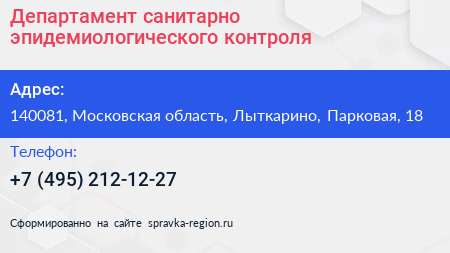 Департамент санитарно эпидемиологического контроля

Адрес:

140081, Московская область, Лыткарино, Парковая, 18

Телефон:

+7 (495) 212-12-27

Сформированно на сайте spravka-region.ru